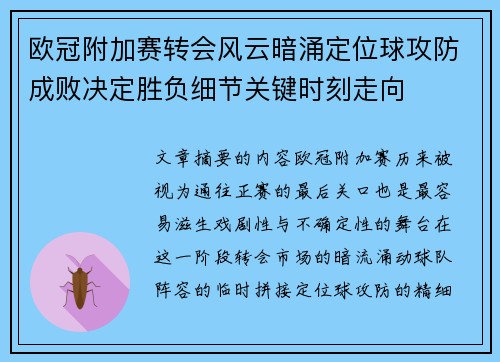 欧冠附加赛转会风云暗涌定位球攻防成败决定胜负细节关键时刻走向

文章摘要的内容欧冠附加赛历来被视为通往正赛的最后关口也是最容易滋生戏剧性与不确定性的舞台在这一阶段转会市场的暗流涌动球队阵容的临时拼接定位球攻防的精细